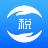 税